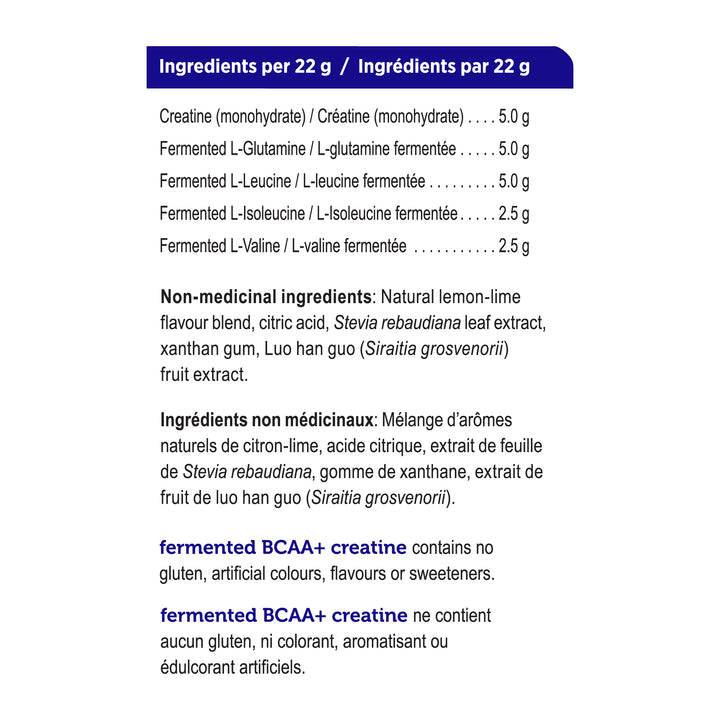 Ingredients per 22 g / Ingrédients par 22 g

Creatine (monohydrate) / Créatine (monohydrate) . . . . 5.0 g
Fermented L-Glutamine / L-glutamine fermentée . . . . . 5.0 g
Fermented L-Leucine / L-leucine fermentée . . . . . . . . . 5.0 g
Fermented L-Isoleucine / L-Isoleucine fermentée . . . . . 2.5 g
Fermented L-Valine / L-valine fermentée . . . . . . . . . . . 2.5 g

Non-medicinal ingredients: Natural lemon-lime flavour blend, citric acid, Stevia rebaudiana leaf extract, xanthan gum, Luo han guo (Siraitia grosvenorii) fruit extract.

Ingrédients non médicinaux: Mélange d'arômes naturels de citron-lime, acide citrique, extrait de feuille de Stevia rebaudiana, gomme de xanthane, extrait de fruit de luo han guo (Siraitia grosvenorii).

fermented BCAA+ creatine contains no gluten, artificial colours, flavours or sweeteners.

fermented BCAA+ creatine ne contient aucun gluten, ni colorant, aromatisant ou édulcorant artificiels.